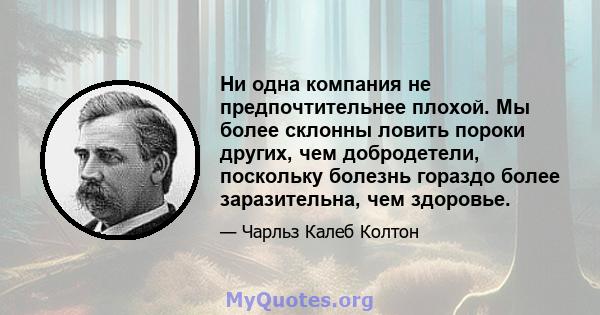 Ни одна компания не предпочтительнее плохой. Мы более склонны ловить пороки других, чем добродетели, поскольку болезнь гораздо более заразительна, чем здоровье.

— Чарльз Калеб Колтон

MyQuotes.org